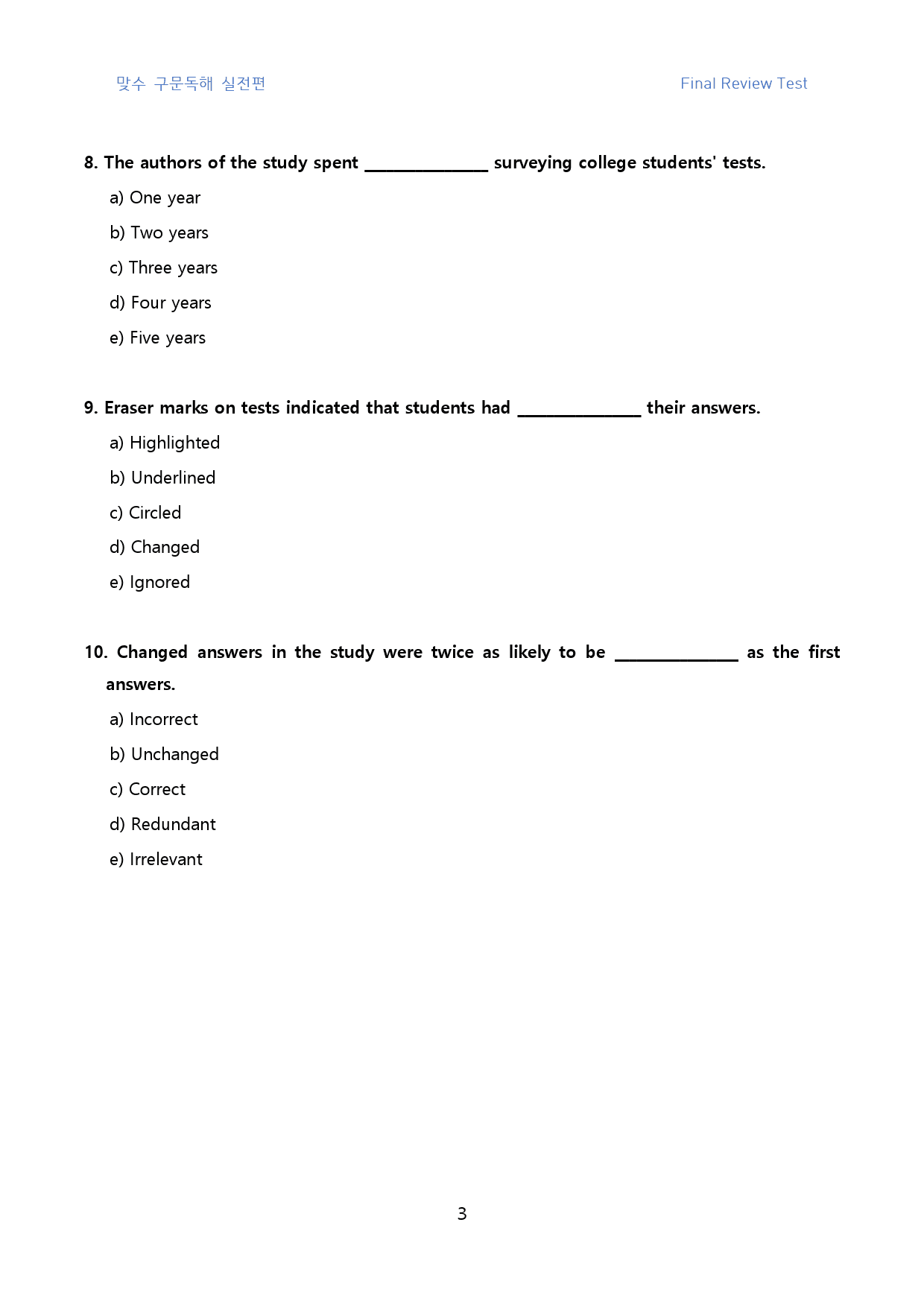 맞수 구문독해 실전편 Final Review Test

8. The authors of the study spent ____ surveying college students' tests.

a) One year

b) Two years

c) Three years

d) Four years

e) Five years

9. Eraser marks on tests indicated that students had ____ their answers.

a) Highlighted

b) Underlined

c) Circled

d) Changed

e) Ignored

10. Changed answers in the study were twice as likely to be ____ as the first answers.

a) Incorrect

b) Unchanged

c) Correct

d) Redundant

e) Irrelevant

3